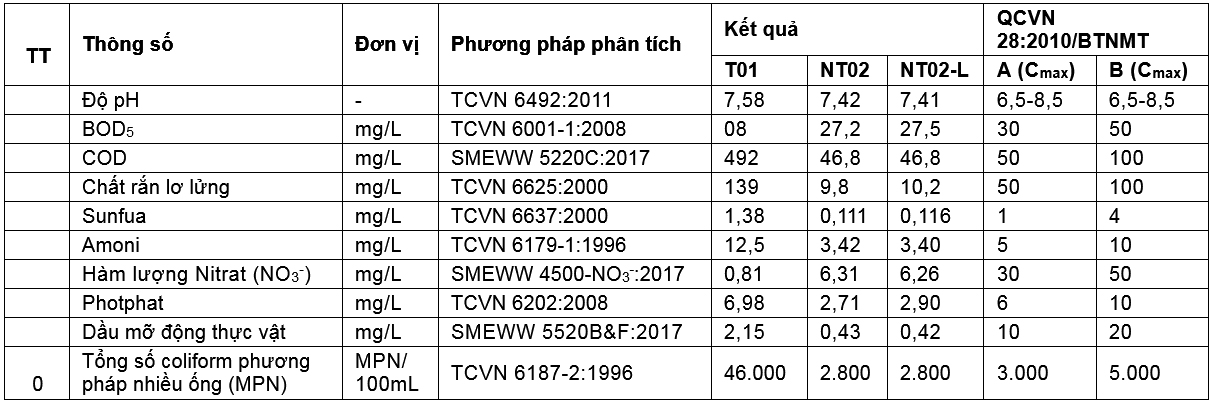 | TT | Thông số | Đơn vị | Phương pháp phân tích | Kết quả | | | QCVN 28:2010/BTNMT | |
|---|---|---|---|---|---|---|---|---|
| | | | | T01 | NT02 | NT02-L | A ($C_{max}$) | B ($C_{max}$) |
| | Độ pH | - | TCVN 6492:2011 | 7,58 | 7,42 | 7,41 | 6,5-8,5 | 6,5-8,5 |
| | $BOD_5$ | mg/L | TCVN 6001-1:2008 | 08 | 27,2 | 27,5 | 30 | 50 |
| | COD | mg/L | SMEWW 5220C:2017 | 492 | 46,8 | 46,8 | 50 | 100 |
| | Chất rắn lơ lửng | mg/L | TCVN 6625:2000 | 139 | 9,8 | 10,2 | 50 | 100 |
| | Sunfua | mg/L | TCVN 6637:2000 | 1,38 | 0,111 | 0,116 | 1 | 4 |
| | Amoni | mg/L | TCVN 6179-1:1996 | 12,5 | 3,42 | 3,40 | 5 | 10 |
| | Hàm lượng Nitrat ($NO_3^-$) | mg/L | SMEWW 4500-$NO_3^-$:2017 | 0,81 | 6,31 | 6,26 | 30 | 50 |
| | Photphat | mg/L | TCVN 6202:2008 | 6,98 | 2,71 | 2,90 | 6 | 10 |
| | Dầu mỡ động thực vật | mg/L | SMEWW 5520B&F:2017 | 2,15 | 0,43 | 0,42 | 10 | 20 |
| 0 | Tổng số coliform phương pháp nhiều ống (MPN) | MPN/ 100mL | TCVN 6187-2:1996 | 46.000 | 2.800 | 2.800 | 3.000 | 5.000 |